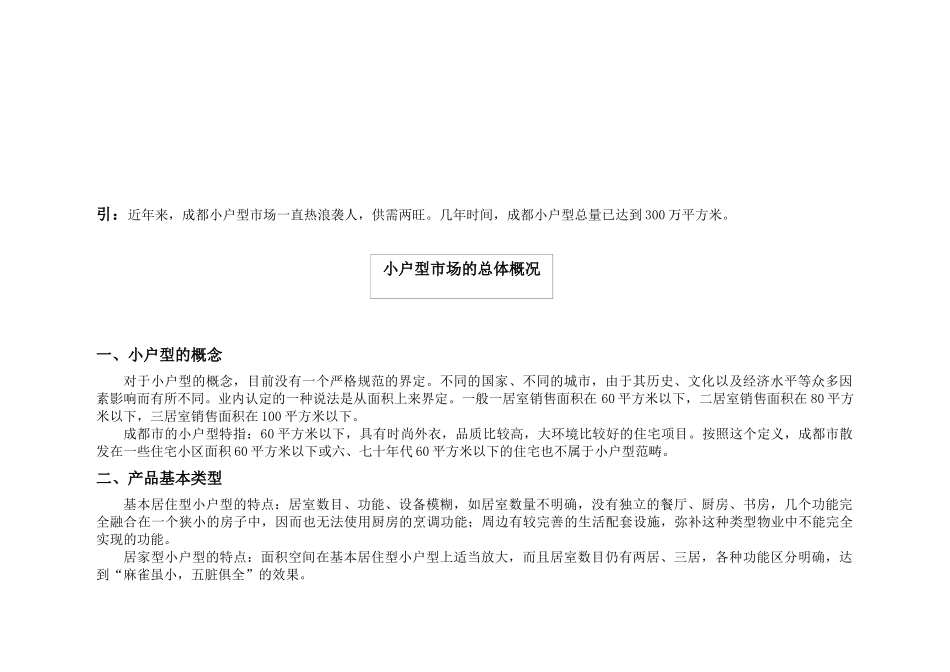 引：近年来，成都小户型市场一直热浪袭人，供需两旺。几年时间，成都小户型总量已达到300万平方米。

小户型市场的总体概况

一、小户型的概念

对于小户型的概念，目前没有一个严格规范的界定。不同的国家、不同的城市，由于其历史、文化以及经济水平等众多因素影响而有所不同。业内认定的一种说法是从面积上来界定。一般一居室销售面积在60平方米以下，二居室销售面积在80平方米以下，三居室销售面积在100平方米以下。

成都市的小户型特指：60平方米以下，具有时尚外衣，品质比较高，大环境比较好的住宅项目。按照这个定义，成都市散发在一些住宅小区面积60平方米以下或六、七十年代60平方米以下的住宅也不属于小户型范畴。

二、产品基本类型

基本居住型小户型的特点：居室数目、功能、设备模糊，如居室数量不明确，没有独立的餐厅、厨房、书房，几个功能完全融合在一个狭小的房子中，因而也无法使用厨房的烹调功能；周边有较完善的生活配套设施，弥补这种类型物业中不能完全实现的功能。

居家型小户型的特点：面积空间在基本居住型小户型上适当放大，而且居室数目仍有两居、三居，各种功能区分明确，达到“麻雀虽小，五脏俱全”的效果。